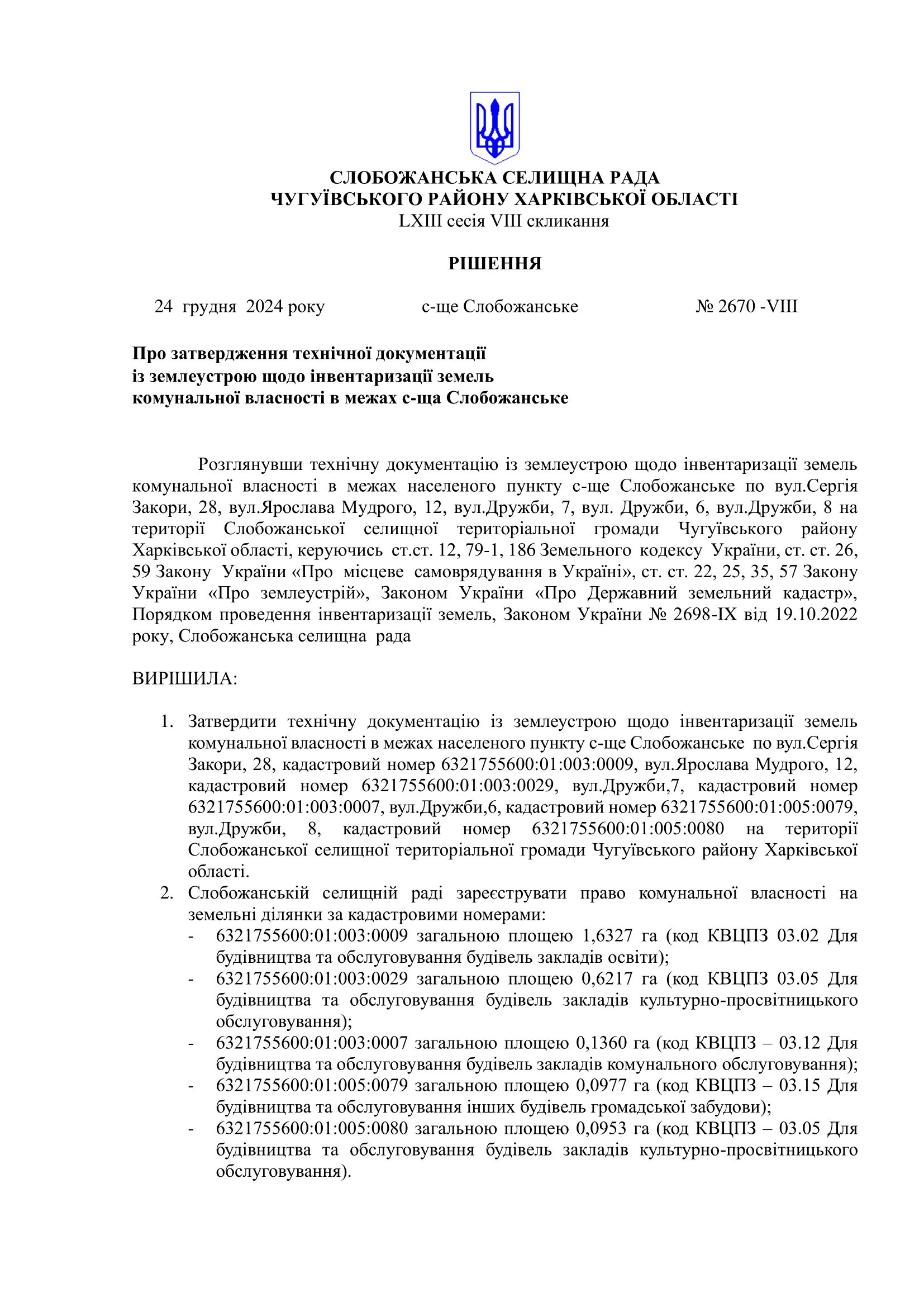 СЛОБОЖАНСЬКА СЕЛИЩНА РАДА
ЧУГУЇВСЬКОГО РАЙОНУ ХАРКІВСЬКОЇ ОБЛАСТІ
LXIII сесія VIII скликання

РІШЕННЯ

24 грудня 2024 року с-ще Слобожанське № 2670 -VIII

Про затвердження технічної документації
із землеустрою щодо інвентаризації земель
комунальної власності в межах с-ща Слобожанське

Розглянувши технічну документацію із землеустрою щодо інвентаризації земель комунальної власності в межах населеного пункту с-ще Слобожанське по вул.Сергія Закори, 28, вул.Ярослава Мудрого, 12, вул.Дружби, 7, вул. Дружби, 6, вул.Дружби, 8 на території Слобожанської селищної територіальної громади Чугуївського району Харківської області, керуючись ст.ст. 12, 79-1, 186 Земельного кодексу України, ст. ст. 26, 59 Закону України «Про місцеве самоврядування в Україні», ст. ст. 22, 25, 35, 57 Закону України «Про землеустрій», Законом України «Про Державний земельний кадастр», Порядком проведення інвентаризації земель, Законом України № 2698-IX від 19.10.2022 року, Слобожанська селищна рада

ВИРІШИЛА:

1. Затвердити технічну документацію із землеустрою щодо інвентаризації земель комунальної власності в межах населеного пункту с-ще Слобожанське по вул.Сергія Закори, 28, кадастровий номер 6321755600:01:003:0009, вул.Ярослава Мудрого, 12, кадастровий номер 6321755600:01:003:0029, вул.Дружби,7, кадастровий номер 6321755600:01:003:0007, вул.Дружби,6, кадастровий номер 6321755600:01:005:0079, вул.Дружби, 8, кадастровий номер 6321755600:01:005:0080 на території Слобожанської селищної територіальної громади Чугуївського району Харківської області.
2. Слобожанській селищній раді зареєструвати право комунальної власності на земельні ділянки за кадастровими номерами:
- 6321755600:01:003:0009 загальною площею 1,6327 га (код КВЦПЗ 03.02 Для будівництва та обслуговування будівель закладів освіти);
- 6321755600:01:003:0029 загальною площею 0,6217 га (код КВЦПЗ 03.05 Для будівництва та обслуговування будівель закладів культурно-просвітницького обслуговування);
- 6321755600:01:003:0007 загальною площею 0,1360 га (код КВЦПЗ – 03.12 Для будівництва та обслуговування будівель закладів комунального обслуговування);
- 6321755600:01:005:0079 загальною площею 0,0977 га (код КВЦПЗ – 03.15 Для будівництва та обслуговування інших будівель громадської забудови);
- 6321755600:01:005:0080 загальною площею 0,0953 га (код КВЦПЗ – 03.05 Для будівництва та обслуговування будівель закладів культурно-просвітницького обслуговування).